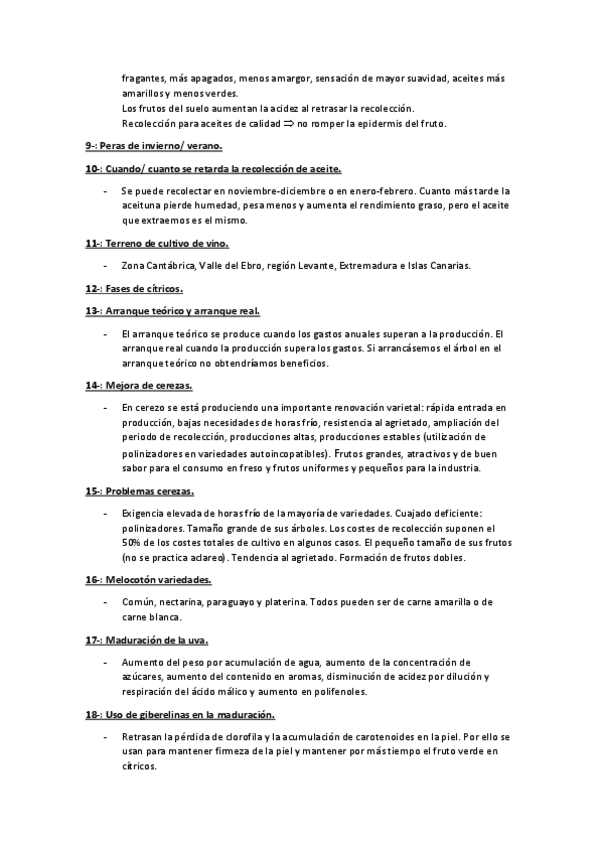 fragantes, más apagados, menos amargor, sensación de mayor suavidad, aceites más amarillos y menos verdes.
Los frutos del suelo aumentan la acidez al retrasar la recolección.
Recolección para aceites de calidad $\Rightarrow$ no romper la epidermis del fruto.

9-: Peras de invierno/ verano.

10-: Cuando/ cuanto se retarda la recolección de aceite.

- Se puede recolectar en noviembre-diciembre o en enero-febrero. Cuanto más tarde la aceituna pierde humedad, pesa menos y aumenta el rendimiento graso, pero el aceite que extraemos es el mismo.

11-: Terreno de cultivo de vino.

- Zona Cantábrica, Valle del Ebro, región Levante, Extremadura e Islas Canarias.

12-: Fases de cítricos.

13-: Arranque teórico y arranque real.

- El arranque teórico se produce cuando los gastos anuales superan a la producción. El arranque real cuando la producción supera los gastos. Si arrancásemos el árbol en el arranque teórico no obtendríamos beneficios.

14-: Mejora de cerezas.

- En cerezo se está produciendo una importante renovación varietal: rápida entrada en producción, bajas necesidades de horas frío, resistencia al agrietado, ampliación del periodo de recolección, producciones altas, producciones estables (utilización de polinizadores en variedades autoincopatibles). Frutos grandes, atractivos y de buen sabor para el consumo en freso y frutos uniformes y pequeños para la industria.

15-: Problemas cerezas.

- Exigencia elevada de horas frío de la mayoría de variedades. Cuajado deficiente: polinizadores. Tamaño grande de sus árboles. Los costes de recolección suponen el 50% de los costes totales de cultivo en algunos casos. El pequeño tamaño de sus frutos (no se practica aclareo). Tendencia al agrietado. Formación de frutos dobles.

16-: Melocotón variedades.

- Común, nectarina, paraguayo y platerina. Todos pueden ser de carne amarilla o de carne blanca.

17-: Maduración de la uva.

- Aumento del peso por acumulación de agua, aumento de la concentración de azúcares, aumento del contenido en aromas, disminución de acidez por dilución y respiración del ácido málico y aumento en polifenoles.

18-: Uso de giberelinas en la maduración.

- Retrasan la pérdida de clorofila y la acumulación de carotenoides en la piel. Por ello se usan para mantener firmeza de la piel y mantener por más tiempo el fruto verde en cítricos.